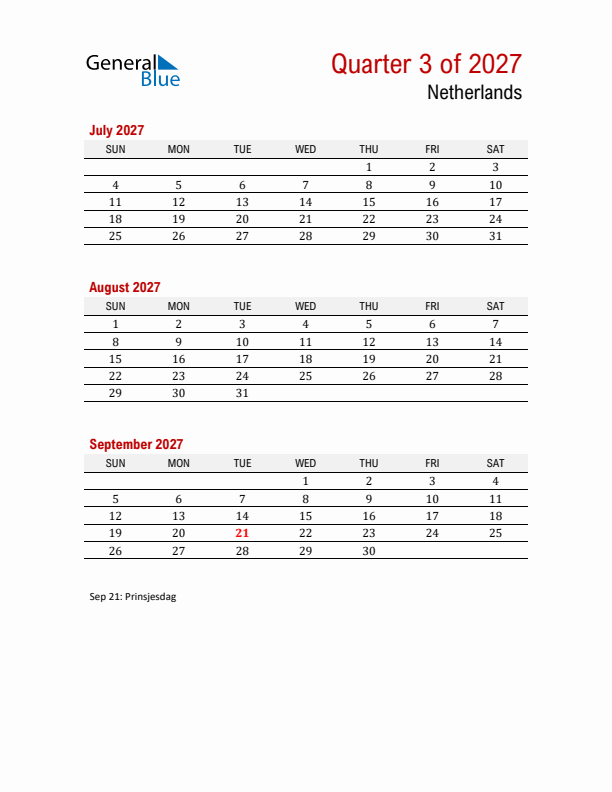 General Blue

Quarter 3 of 2027
Netherlands

July 2027

| SUN | MON | TUE | WED | THU | FRI | SAT |
|---|---|---|---|---|---|---|
| | | | | 1 | 2 | 3 |
| 4 | 5 | 6 | 7 | 8 | 9 | 10 |
| 11 | 12 | 13 | 14 | 15 | 16 | 17 |
| 18 | 19 | 20 | 21 | 22 | 23 | 24 |
| 25 | 26 | 27 | 28 | 29 | 30 | 31 |

August 2027

| SUN | MON | TUE | WED | THU | FRI | SAT |
|---|---|---|---|---|---|---|
| 1 | 2 | 3 | 4 | 5 | 6 | 7 |
| 8 | 9 | 10 | 11 | 12 | 13 | 14 |
| 15 | 16 | 17 | 18 | 19 | 20 | 21 |
| 22 | 23 | 24 | 25 | 26 | 27 | 28 |
| 29 | 30 | 31 | | | | |

September 2027

| SUN | MON | TUE | WED | THU | FRI | SAT |
|---|---|---|---|---|---|---|
| | | | 1 | 2 | 3 | 4 |
| 5 | 6 | 7 | 8 | 9 | 10 | 11 |
| 12 | 13 | 14 | 15 | 16 | 17 | 18 |
| 19 | 20 | 21 | 22 | 23 | 24 | 25 |
| 26 | 27 | 28 | 29 | 30 | | |

Sep 21: Prinsjesdag